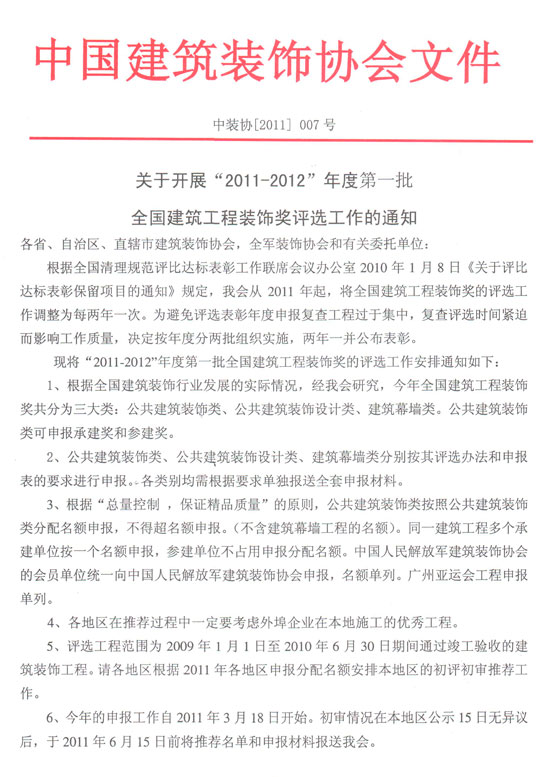 中国建筑装饰协会文件

中装协[2011] 007 号

关于开展“2011-2012”年度第一批

全国建筑工程装饰奖评选工作的通知

各省、自治区、直辖市建筑装饰协会，全军装饰协会和有关委托单位：

根据全国清理规范评比达标表彰工作联席会议办公室 2010 年 1 月 8 日《关于评比达标表彰保留项目的通知》规定，我会从 2011 年起，将全国建筑工程装饰奖的评选工作调整为每两年一次。为避免评选表彰年度申报复查工程过于集中，复查评选时间紧迫而影响工作质量，决定按年度分两批组织实施，两年一并公布表彰。

现将“2011-2012”年度第一批全国建筑工程装饰奖的评选工作安排通知如下：

1、根据全国建筑装饰行业发展的实际情况，经我会研究，今年全国建筑工程装饰奖共分为三大类：公共建筑装饰类、公共建筑装饰设计类、建筑幕墙类。公共建筑装饰类可申报承建奖和参建奖。

2、公共建筑装饰类、公共建筑装饰设计类、建筑幕墙类分别按其评选办法和申报表的要求进行申报。各类别均需根据要求单独报送全套申报材料。

3、根据“总量控制，保证精品质量”的原则，公共建筑装饰类按照公共建筑装饰类分配名额申报，不得超名额申报。(不含建筑幕墙工程的名额)。同一建筑工程多个承建单位按一个名额申报，参建单位不占用申报分配名额。中国人民解放军建筑装饰协会的会员单位统一向中国人民解放军建筑装饰协会申报，名额单列。广州亚运会工程申报单列。

4、各地区在推荐过程中一定要考虑外埠企业在本地施工的优秀工程。

5、评选工程范围为 2009 年 1 月 1 日至 2010 年 6 月 30 日期间通过竣工验收的建筑装饰工程。请各地区根据 2011 年各地区申报分配名额安排本地区的初评初审推荐工作。

6、今年的申报工作自 2011 年 3 月 18 日开始。初审情况在本地区公示 15 日无异议后，于 2011 年 6 月 15 日前将推荐名单和申报材料报送我会。